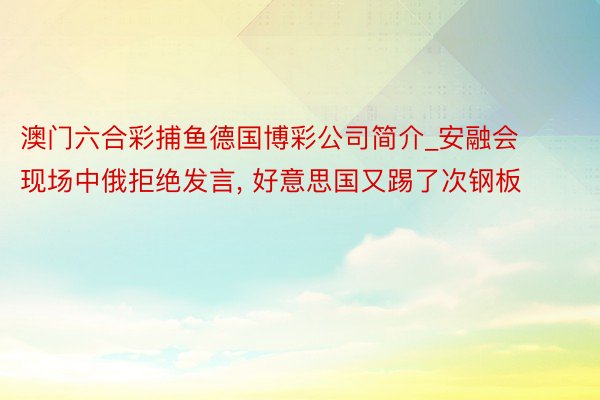 澳门六合彩捕鱼德国博彩公司简介_安融会现场中俄拒绝发言, 好意思国又踢了次钢板